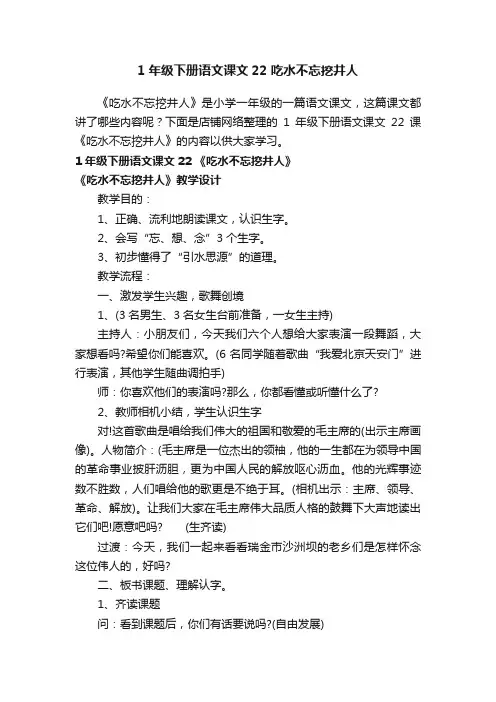 1 年级下册语文课文 22 吃水不忘挖井人

《吃水不忘挖井人》是小学一年级的一篇语文课文，这篇课文都讲了哪些内容呢？下面是店铺网络整理的 1 年级下册语文课文 22 课《吃水不忘挖井人》的内容以供大家学习。

1 年级下册语文课文 22 《吃水不忘挖井人》

《吃水不忘挖井人》教学设计

教学目的：

1、正确、流利地朗读课文，认识生字。

2、会写“忘、想、念”3 个生字。

3、初步懂得了“引水思源”的道理。

教学流程：

一、激发学生兴趣，歌舞创境

1、(3 名男生、3 名女生台前准备，一女生主持)

主持人：小朋友们，今天我们六个人想给大家表演一段舞蹈，大家想看吗?希望你们能喜欢。(6 名同学随着歌曲“我爱北京天安门”进行表演，其他学生随曲调拍手)

师：你喜欢他们的表演吗?那么，你都看懂或听懂什么了?

2、教师相机小结，学生认识生字

对!这首歌曲是唱给我们伟大的祖国和敬爱的毛主席的(出示主席画像)。人物简介：(毛主席是一位杰出的领袖，他的一生都在为领导中国的革命事业披肝沥胆，更为中国人民的解放呕心沥血。他的光辉事迹数不胜数，人们唱给他的歌更是不绝于耳。(相机出示：主席、领导、革命、解放)。让我们大家在毛主席伟大品质人格的鼓舞下大声地读出它们吧!愿意吧吗?　　(生齐读)

过渡：今天，我们一起来看看瑞金市沙洲坝的老乡们是怎样怀念这位伟人的，好吗?

二、板书课题、理解认字。

1、齐读课题

问：看到课题后，你们有话要说吗?(自由发展)